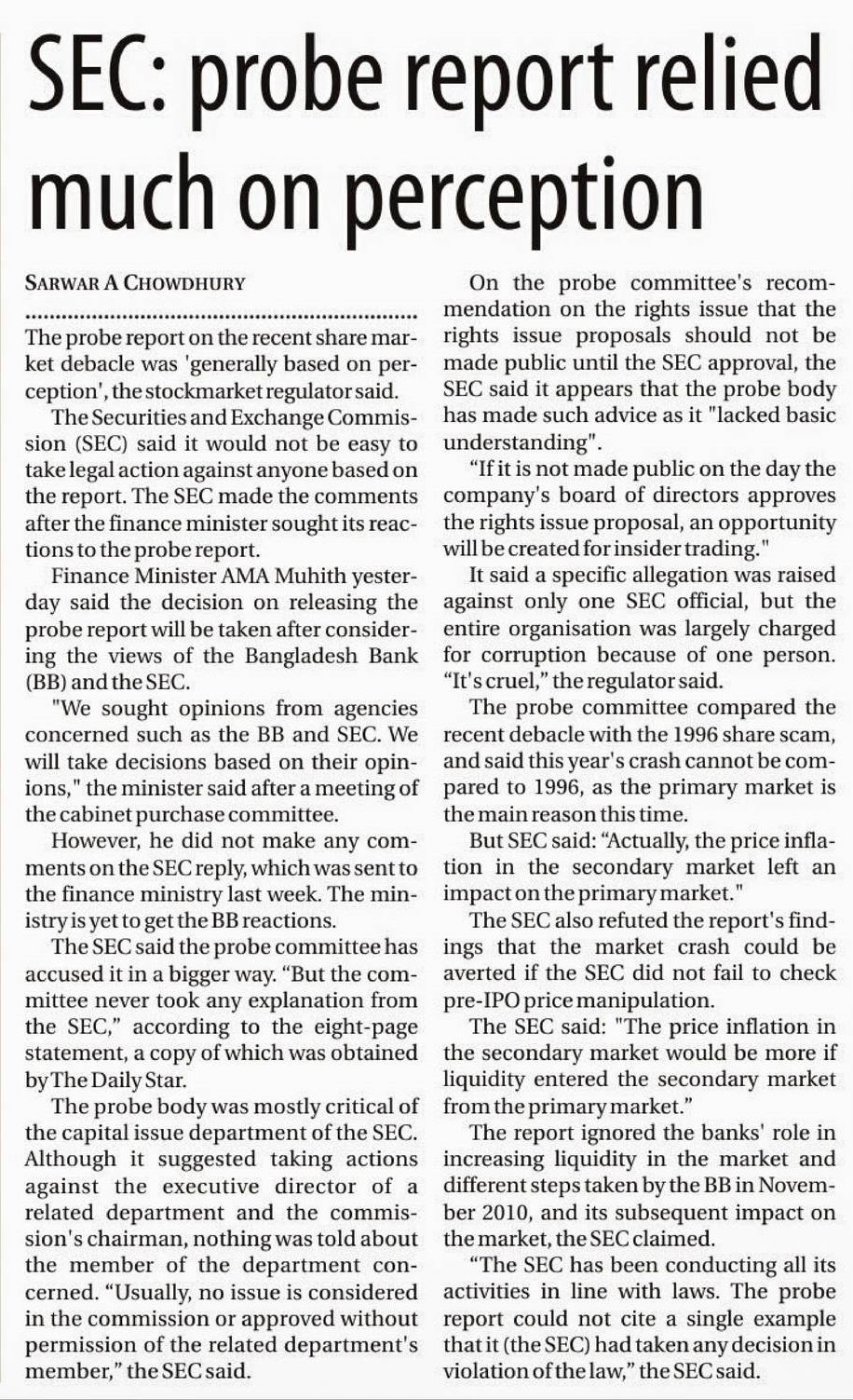 SEC: probe report relied much on perception

SARWAR A CHOWDHURY

The probe report on the recent share market debacle was 'generally based on perception', the stockmarket regulator said.

The Securities and Exchange Commission (SEC) said it would not be easy to take legal action against anyone based on the report. The SEC made the comments after the finance minister sought its reactions to the probe report.

Finance Minister AMA Muhith yesterday said the decision on releasing the probe report will be taken after considering the views of the Bangladesh Bank (BB) and the SEC.

"We sought opinions from agencies concerned such as the BB and SEC. We will take decisions based on their opinions," the minister said after a meeting of the cabinet purchase committee.

However, he did not make any comments on the SEC reply, which was sent to the finance ministry last week. The ministry is yet to get the BB reactions.

The SEC said the probe committee has accused it in a bigger way. "But the committee never took any explanation from the SEC," according to the eight-page statement, a copy of which was obtained by The Daily Star.

The probe body was mostly critical of the capital issue department of the SEC. Although it suggested taking actions against the executive director of a related department and the commission's chairman, nothing was told about the member of the department concerned. "Usually, no issue is considered in the commission or approved without permission of the related department's member," the SEC said.

On the probe committee's recommendation on the rights issue that the rights issue proposals should not be made public until the SEC approval, the SEC said it appears that the probe body has made such advice as it "lacked basic understanding".

"If it is not made public on the day the company's board of directors approves the rights issue proposal, an opportunity will be created for insider trading."

It said a specific allegation was raised against only one SEC official, but the entire organisation was largely charged for corruption because of one person. "It's cruel," the regulator said.

The probe committee compared the recent debacle with the 1996 share scam, and said this year's crash cannot be compared to 1996, as the primary market is the main reason this time.

But SEC said: "Actually, the price inflation in the secondary market left an impact on the primary market."

The SEC also refuted the report's findings that the market crash could be averted if the SEC did not fail to check pre-IPO price manipulation.

The SEC said: "The price inflation in the secondary market would be more if liquidity entered the secondary market from the primary market."

The report ignored the banks' role in increasing liquidity in the market and different steps taken by the BB in November 2010, and its subsequent impact on the market, the SEC claimed.

"The SEC has been conducting all its activities in line with laws. The probe report could not cite a single example that it (the SEC) had taken any decision in violation of the law," the SEC said.